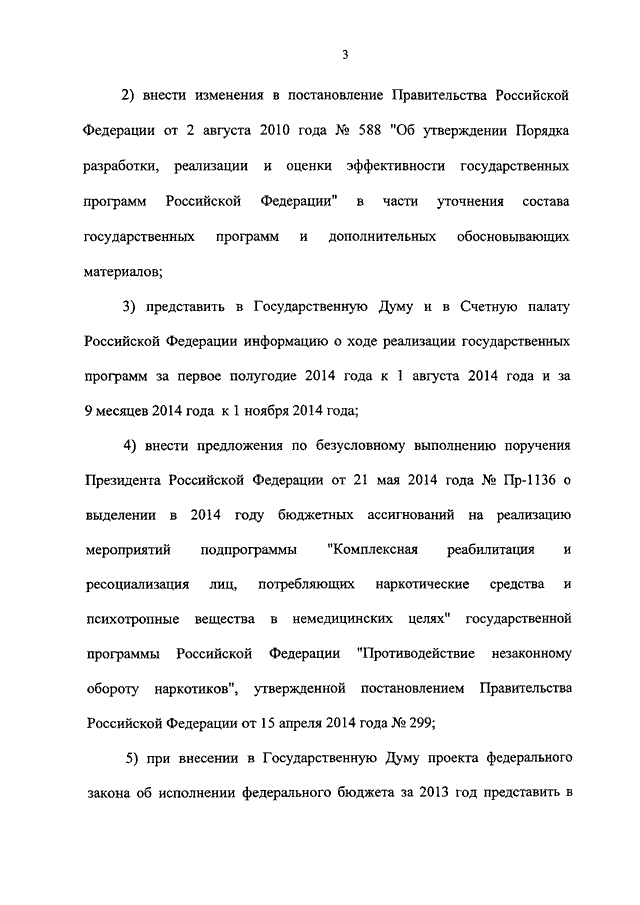 3

2) внести изменения в постановление Правительства Российской Федерации от 2 августа 2010 года № 588 "Об утверждении Порядка разработки, реализации и оценки эффективности государственных программ Российской Федерации" в части уточнения состава государственных программ и дополнительных обосновывающих материалов;

3) представить в Государственную Думу и в Счетную палату Российской Федерации информацию о ходе реализации государственных программ за первое полугодие 2014 года к 1 августа 2014 года и за 9 месяцев 2014 года к 1 ноября 2014 года;

4) внести предложения по безусловному выполнению поручения Президента Российской Федерации от 21 мая 2014 года № Пр-1136 о выделении в 2014 году бюджетных ассигнований на реализацию мероприятий подпрограммы "Комплексная реабилитация и ресоциализация лиц, потребляющих наркотические средства и психотропные вещества в немедицинских целях" государственной программы Российской Федерации "Противодействие незаконному обороту наркотиков", утвержденной постановлением Правительства Российской Федерации от 15 апреля 2014 года № 299;

5) при внесении в Государственную Думу проекта федерального закона об исполнении федерального бюджета за 2013 год представить в